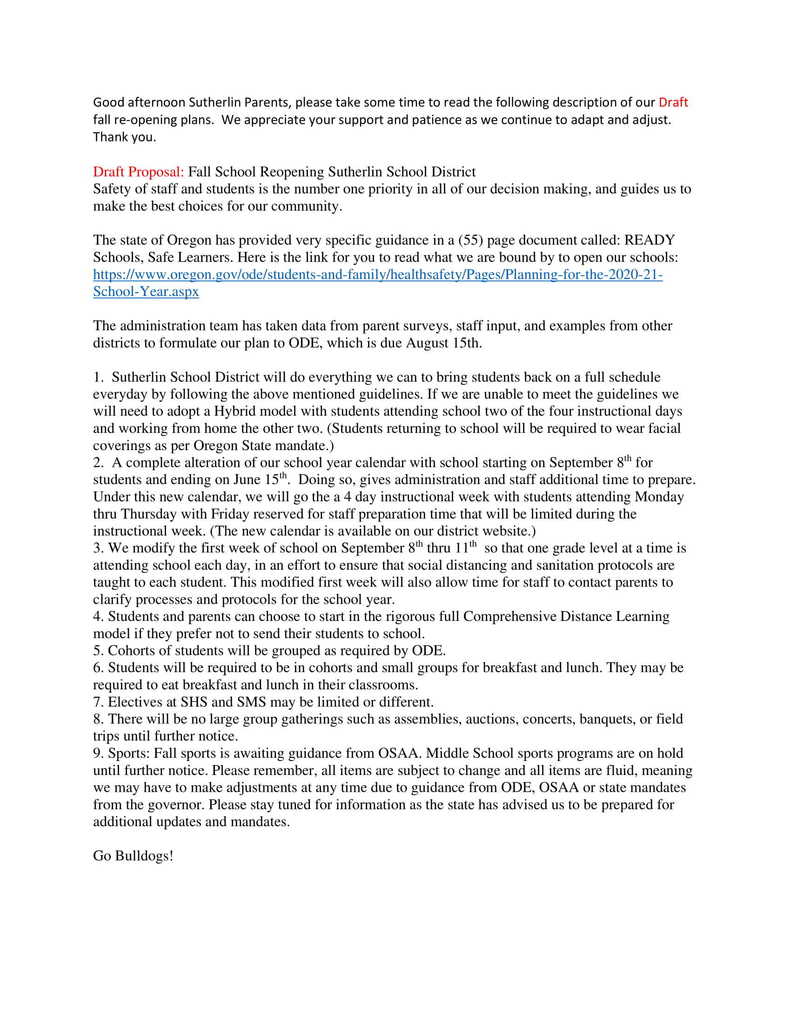 Good afternoon Sutherlin Parents, please take some time to read the following description of our Draft fall re-opening plans. We appreciate your support and patience as we continue to adapt and adjust. Thank you.

Draft Proposal: Fall School Reopening Sutherlin School District
Safety of staff and students is the number one priority in all of our decision making, and guides us to make the best choices for our community.

The state of Oregon has provided very specific guidance in a (55) page document called: READY Schools, Safe Learners. Here is the link for you to read what we are bound by to open our schools: https://www.oregon.gov/ode/students-and-family/healthsafety/Pages/Planning-for-the-2020-21-School-Year.aspx

The administration team has taken data from parent surveys, staff input, and examples from other districts to formulate our plan to ODE, which is due August 15th.

1. Sutherlin School District will do everything we can to bring students back on a full schedule everyday by following the above mentioned guidelines. If we are unable to meet the guidelines we will need to adopt a Hybrid model with students attending school two of the four instructional days and working from home the other two. (Students returning to school will be required to wear facial coverings as per Oregon State mandate.)
2. A complete alteration of our school year calendar with school starting on September 8$^{th}$ for students and ending on June 15$^{th}$. Doing so, gives administration and staff additional time to prepare. Under this new calendar, we will go the a 4 day instructional week with students attending Monday thru Thursday with Friday reserved for staff preparation time that will be limited during the instructional week. (The new calendar is available on our district website.)
3. We modify the first week of school on September 8$^{th}$ thru 11$^{th}$ so that one grade level at a time is attending school each day, in an effort to ensure that social distancing and sanitation protocols are taught to each student. This modified first week will also allow time for staff to contact parents to clarify processes and protocols for the school year.
4. Students and parents can choose to start in the rigorous full Comprehensive Distance Learning model if they prefer not to send their students to school.
5. Cohorts of students will be grouped as required by ODE.
6. Students will be required to be in cohorts and small groups for breakfast and lunch. They may be required to eat breakfast and lunch in their classrooms.
7. Electives at SHS and SMS may be limited or different.
8. There will be no large group gatherings such as assemblies, auctions, concerts, banquets, or field trips until further notice.
9. Sports: Fall sports is awaiting guidance from OSAA. Middle School sports programs are on hold until further notice. Please remember, all items are subject to change and all items are fluid, meaning we may have to make adjustments at any time due to guidance from ODE, OSAA or state mandates from the governor. Please stay tuned for information as the state has advised us to be prepared for additional updates and mandates.

Go Bulldogs!